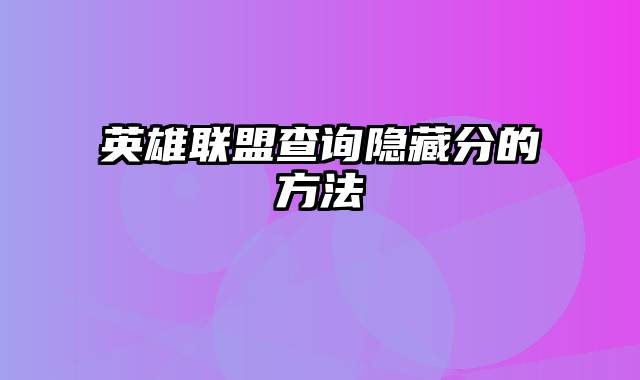 英雄联盟查询隐藏分的方法